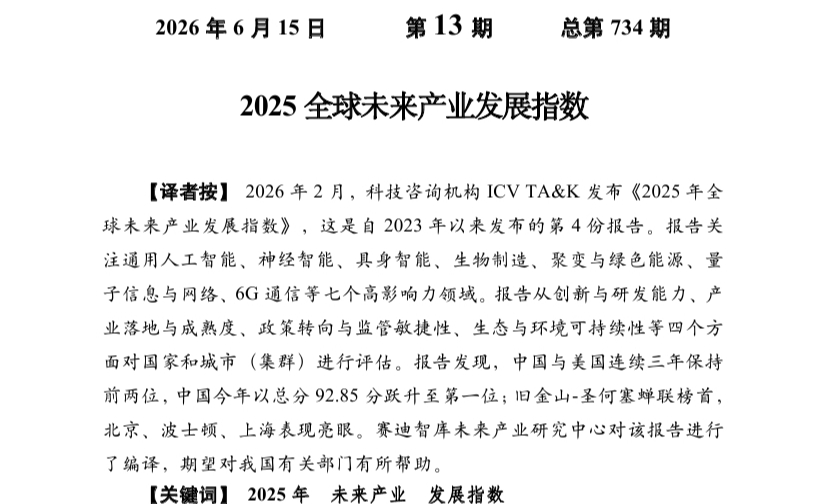 2026 年 6 月 15 日　　第 13 期　　总第 734 期

2025 全球未来产业发展指数

【译者按】 2026 年 2 月，科技咨询机构 ICV TA&K 发布《2025 年全球未来产业发展指数》，这是自 2023 年以来发布的第 4 份报告。报告关注通用人工智能、神经智能、具身智能、生物制造、聚变与绿色能源、量子信息与网络、6G 通信等七个高影响力领域。报告从创新与研发能力、产业落地与成熟度、政策转向与监管敏捷性、生态与环境可持续性等四个方面对国家和城市（集群）进行评估。报告发现，中国与美国连续三年保持前两位，中国今年以总分 92.85 分跃升至第一位；旧金山-圣何塞蝉联榜首，北京、波士顿、上海表现亮眼。赛迪智库未来产业研究中心对该报告进行了编译，期望对我国有关部门有所帮助。

【关键词】 2025 年　未来产业　发展指数